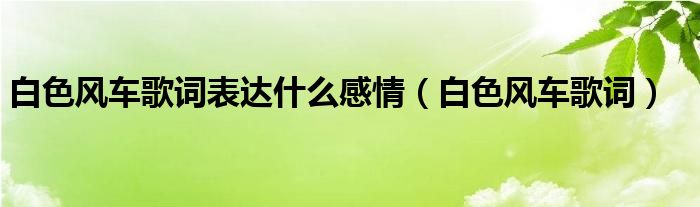 白色风车歌词表达什么感情（白色风车歌词）